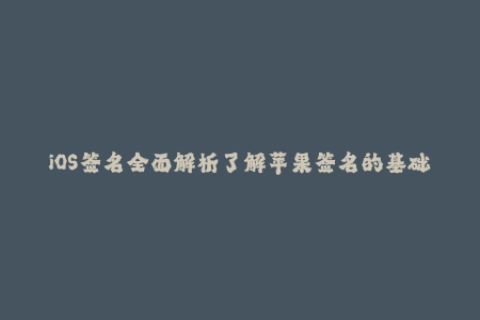 iOS签名全面解析了解苹果签名的基础